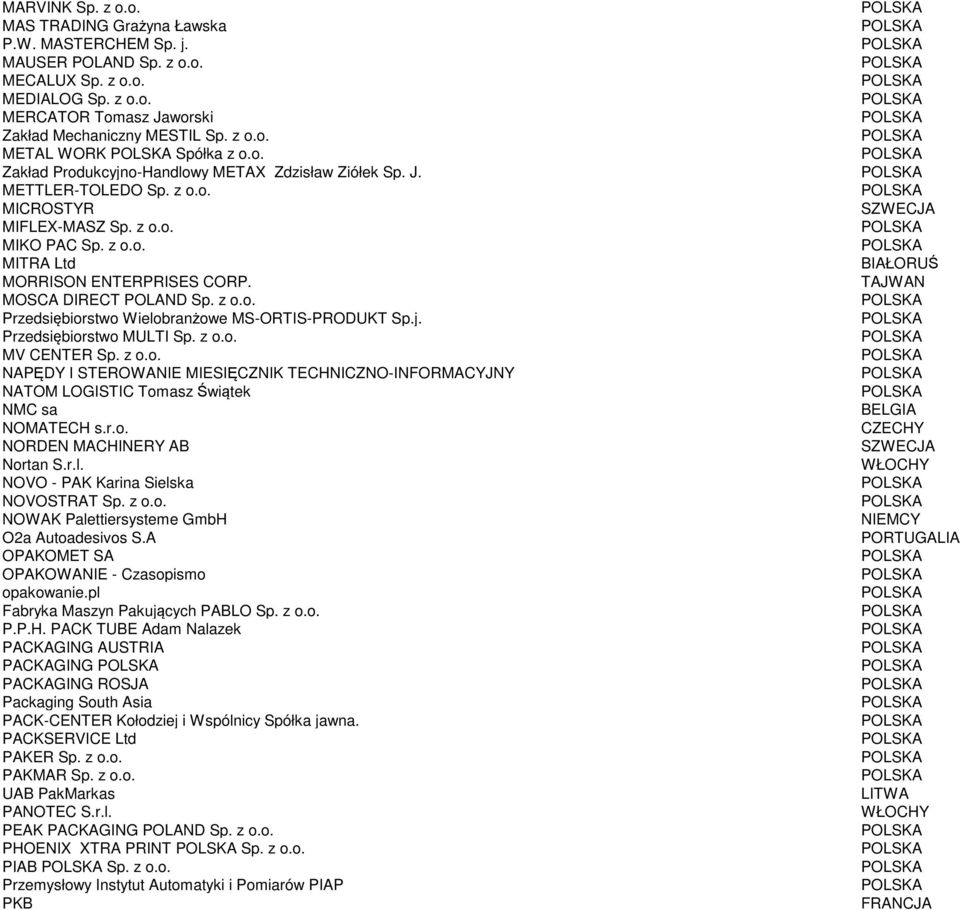 | | |
|---|---|
| MARVINK Sp. z o.o. | POLSKA |
| MAS TRADING Grażyna Ławska | POLSKA |
| P.W. MASTERCHEM Sp. j. | POLSKA |
| MAUSER POLAND Sp. z o.o. | POLSKA |
| MECALUX Sp. z o.o. | POLSKA |
| MEDIALOG Sp. z o.o. | POLSKA |
| MERCATOR Tomasz Jaworski | POLSKA |
| Zakład Mechaniczny MESTIL Sp. z o.o. | POLSKA |
| METAL WORK POLSKA Spółka z o.o. | POLSKA |
| Zakład Produkcyjno-Handlowy METAX Zdzisław Ziółek Sp. J. | POLSKA |
| METTLER-TOLEDO Sp. z o.o. | POLSKA |
| MICROSTYR | SZWECJA |
| MIFLEX-MASZ Sp. z o.o. | POLSKA |
| MIKO PAC Sp. z o.o. | POLSKA |
| MITRA Ltd | BIAŁORUŚ |
| MORRISON ENTERPRISES CORP. | TAJWAN |
| MOSCA DIRECT POLAND Sp. z o.o. | POLSKA |
| Przedsiębiorstwo Wielobranżowe MS-ORTIS-PRODUKT Sp.j. | POLSKA |
| Przedsiębiorstwo MULTI Sp. z o.o. | POLSKA |
| MV CENTER Sp. z o.o. | POLSKA |
| NAPĘDY I STEROWANIE MIESIĘCZNIK TECHNICZNO-INFORMACYJNY | POLSKA |
| NATOM LOGISTIC Tomasz Świątek | POLSKA |
| NMC sa | BELGIA |
| NOMATECH s.r.o. | CZECHY |
| NORDEN MACHINERY AB | SZWECJA |
| Nortan S.r.l. | WŁOCHY |
| NOVO - PAK Karina Sielska | POLSKA |
| NOVOSTRAT Sp. z o.o. | POLSKA |
| NOWAK Palettiersysteme GmbH | NIEMCY |
| O2a Autoadesivos S.A | PORTUGALIA |
| OPAKOMET SA | POLSKA |
| OPAKOWANIE - Czasopismo | POLSKA |
| opakowanie.pl | POLSKA |
| Fabryka Maszyn Pakujących PABLO Sp. z o.o. | POLSKA |
| P.P.H. PACK TUBE Adam Nalazek | POLSKA |
| PACKAGING AUSTRIA | POLSKA |
| PACKAGING POLSKA | POLSKA |
| PACKAGING ROSJA | POLSKA |
| Packaging South Asia | POLSKA |
| PACK-CENTER Kołodziej i Wspólnicy Spółka jawna. | POLSKA |
| PACKSERVICE Ltd | POLSKA |
| PAKER Sp. z o.o. | POLSKA |
| PAKMAR Sp. z o.o. | POLSKA |
| UAB PakMarkas | LITWA |
| PANOTEC S.r.l. | WŁOCHY |
| PEAK PACKAGING POLAND Sp. z o.o. | POLSKA |
| PHOENIX XTRA PRINT POLSKA Sp. z o.o. | POLSKA |
| PIAB POLSKA Sp. z o.o. | POLSKA |
| Przemysłowy Instytut Automatyki i Pomiarów PIAP | POLSKA |
| PKB | FRANCJA |